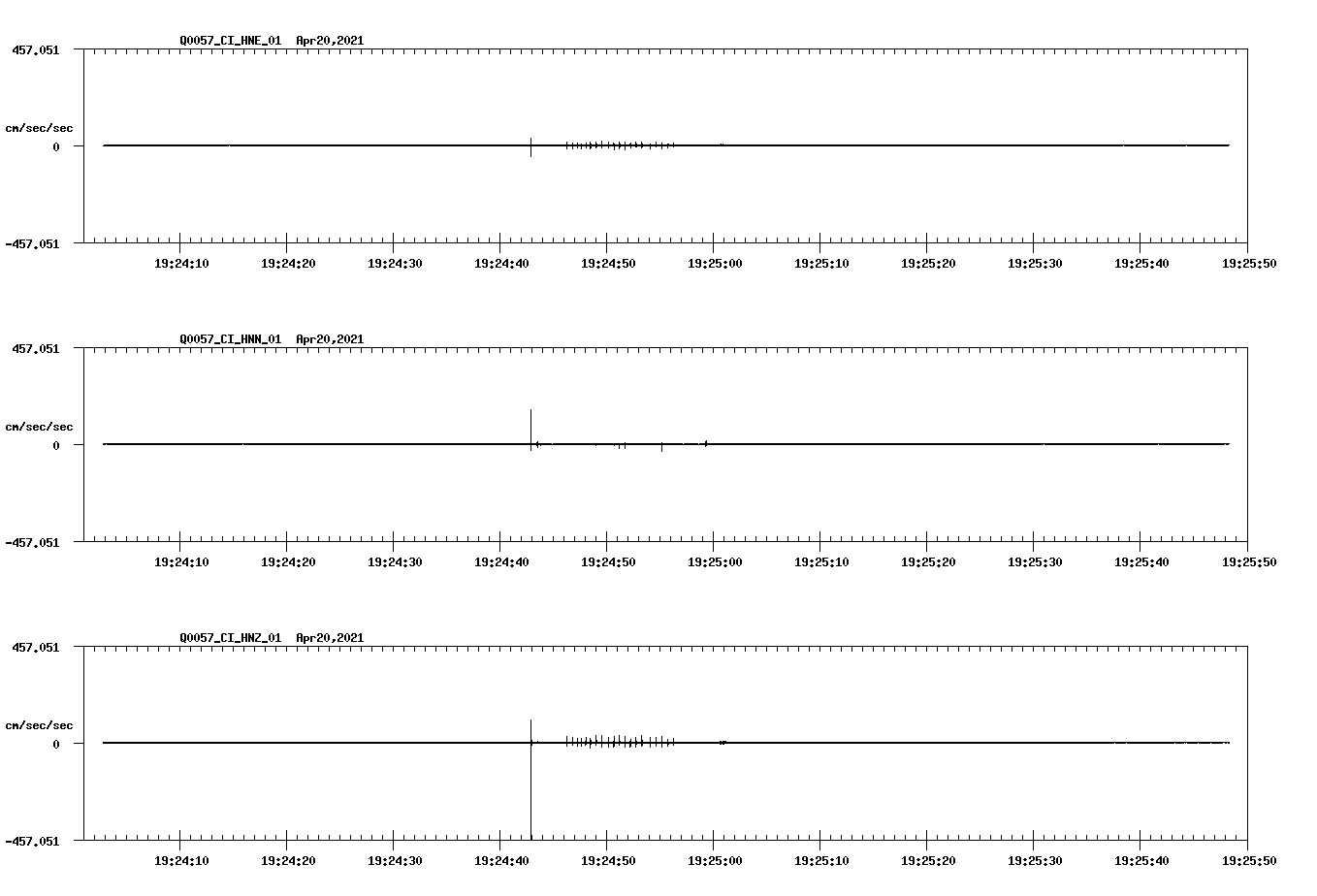 Q0057_CI_HNE_01 Apr20,2021

457.051

cm/sec/sec

0

-457.051

19:24:10 19:24:20 19:24:30 19:24:40 19:24:50 19:25:00 19:25:10 19:25:20 19:25:30 19:25:40 19:25:50

Q0057_CI_HNN_01 Apr20,2021

457.051

cm/sec/sec

0

-457.051

19:24:10 19:24:20 19:24:30 19:24:40 19:24:50 19:25:00 19:25:10 19:25:20 19:25:30 19:25:40 19:25:50

Q0057_CI_HNZ_01 Apr20,2021

457.051

cm/sec/sec

0

-457.051

19:24:10 19:24:20 19:24:30 19:24:40 19:24:50 19:25:00 19:25:10 19:25:20 19:25:30 19:25:40 19:25:50